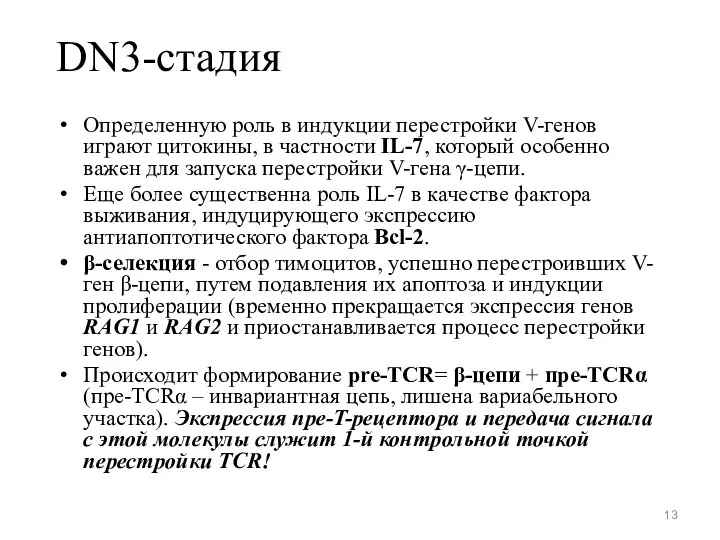 DN3-стадия

• Определенную роль в индукции перестройки V-генов играют цитокины, в частности IL-7, который особенно важен для запуска перестройки V-гена γ-цепи.

• Еще более существенна роль IL-7 в качестве фактора выживания, индуцирующего экспрессию антиапоптотического фактора Bcl-2.

• β-селекция - отбор тимоцитов, успешно перестроивших V-ген β-цепи, путем подавления их апоптоза и индукции пролиферации (временно прекращается экспрессия генов RAG1 и RAG2 и приостанавливается процесс перестройки генов).

• Происходит формирование pre-TCR= β-цепи + пре-TCRα (пре-TCRα – инвариантная цепь, лишена вариабельного участка). Экспрессия пре-Т-рецептора и передача сигнала с этой молекулы служит 1-й контрольной точкой перестройки TCR!

13